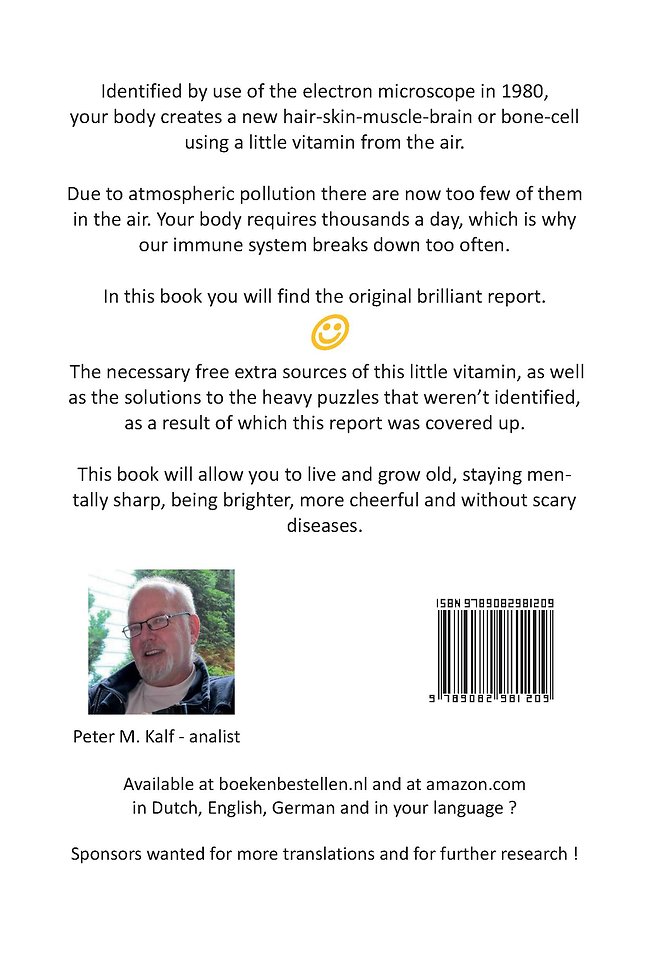 Identified by use of the electron microscope in 1980, your body creates a new hair-skin-muscle-brain or bone-cell using a little vitamin from the air.

Due to atmospheric pollution there are now too few of them in the air. Your body requires thousands a day, which is why our immune system breaks down too often.

In this book you will find the original brilliant report.

The necessary free extra sources of this little vitamin, as well as the solutions to the heavy puzzles that weren't identified, as a result of which this report was covered up.

This book will allow you to live and grow old, staying mentally sharp, being brighter, more cheerful and without scary diseases.

ISBN 9789082981209

9 789082 981209

Peter M. Kalf - analist

Available at boekenbestellen.nl and at amazon.com in Dutch, English, German and in your language ?

Sponsors wanted for more translations and for further research !